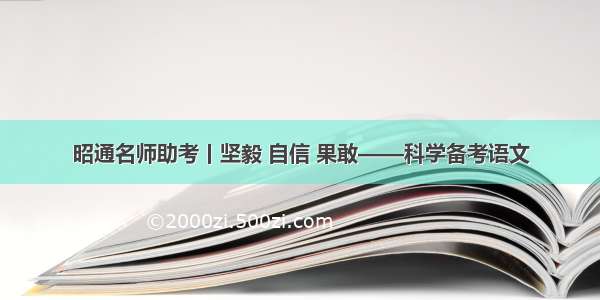 昭通名师助考丨坚毅 自信 果敢——科学备考语文

©2000zi.500zi.com